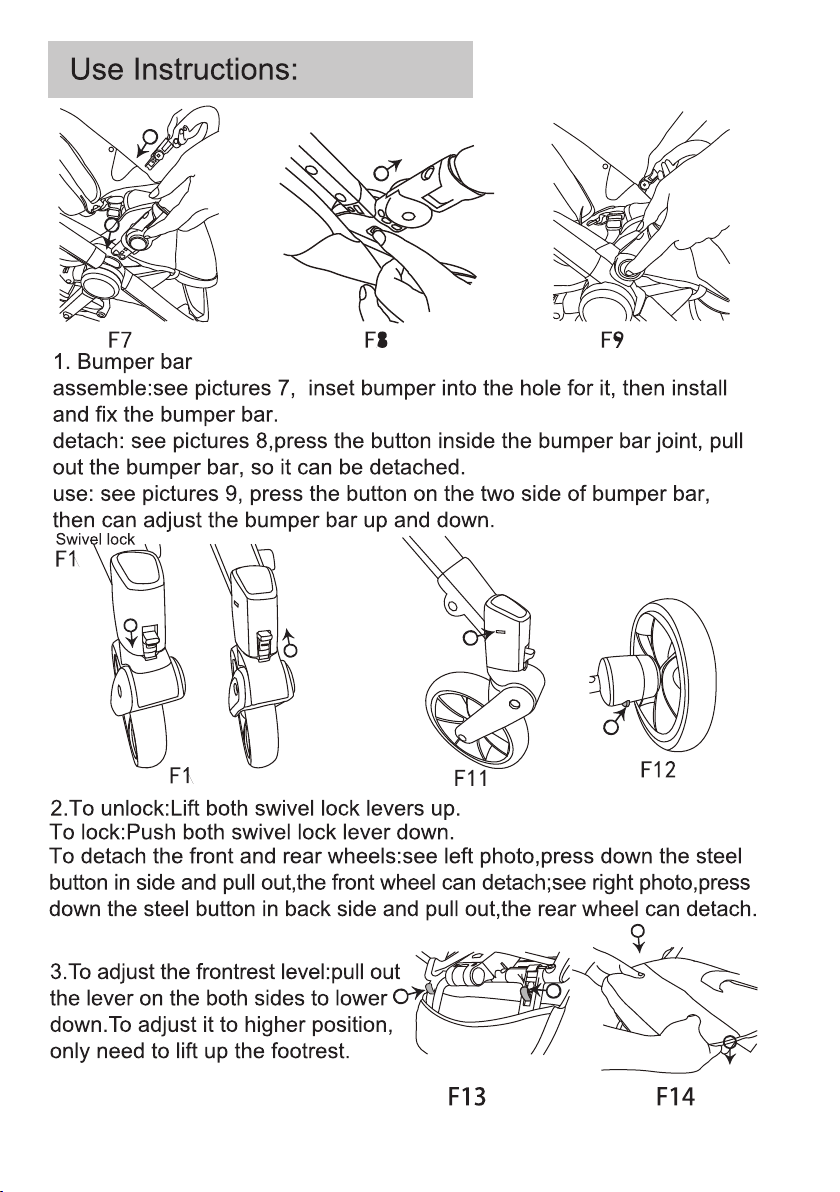 Use Instructions:

F7

F8

F9

1. Bumper bar

assemble:see pictures 7, inset bumper into the hole for it, then install and fix the bumper bar.

detach: see pictures 8,press the button inside the bumper bar joint, pull out the bumper bar, so it can be detached.

use: see pictures 9, press the button on the two side of bumper bar, then can adjust the bumper bar up and down.

Swivel lock

F1

F1

F11

F12

2.To unlock:Lift both swivel lock levers up.

To lock:Push both swivel lock lever down.

To detach the front and rear wheels:see left photo,press down the steel button in side and pull out,the front wheel can detach;see right photo,press down the steel button in back side and pull out,the rear wheel can detach.

3.To adjust the frontrest level:pull out the lever on the both sides to lower down.To adjust it to higher position, only need to lift up the footrest.

F13

F14